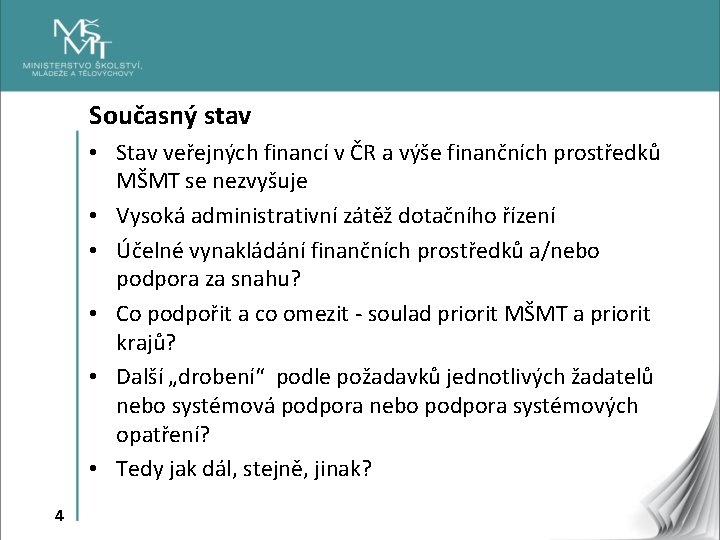 MŠMT
MINISTERSTVO ŠKOLSTVÍ, MLÁDEŽE A TĚLOVÝCHOVY

Současný stav

• Stav veřejných financí v ČR a výše finančních prostředků MŠMT se nezvyšuje
• Vysoká administrativní zátěž dotačního řízení
• Účelné vynakládání finančních prostředků a/nebo podpora za snahu?
• Co podpořit a co omezit - soulad priorit MŠMT a priorit krajů?
• Další „drobení“ podle požadavků jednotlivých žadatelů nebo systémová podpora nebo podpora systémových opatření?
• Tedy jak dál, stejně, jinak?

4